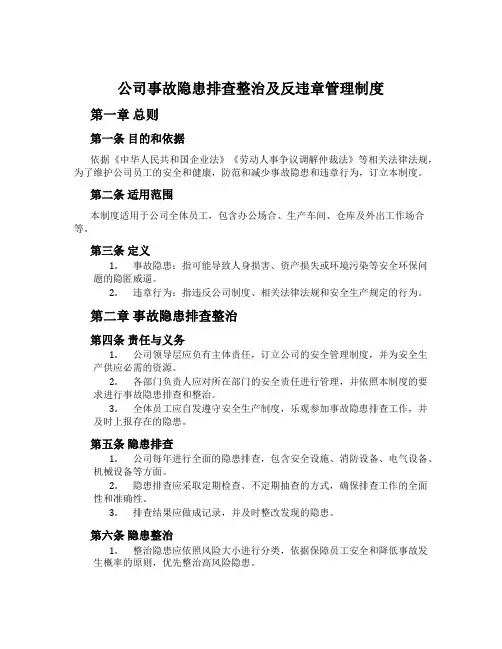 公司事故隐患排查整治及反违章管理制度

第一章 总则

第一条 目的和依据

依据《中华人民共和国企业法》《劳动人事争议调解仲裁法》等相关法律法规，为了维护公司员工的安全和健康，防范和减少事故隐患和违章行为，订立本制度。

第二条 适用范围

本制度适用于公司全体员工，包含办公场合、生产车间、仓库及外出工作场合等。

第三条 定义

1. 事故隐患：指可能导致人身损害、资产损失或环境污染等安全环保问题的隐匿威逼。

2. 违章行为：指违反公司制度、相关法律法规和安全生产规定的行为。

第二章 事故隐患排查整治

第四条 责任与义务

1. 公司领导层应负有主体责任，订立公司的安全管理制度，并为安全生产供应必需的资源。

2. 各部门负责人应对所在部门的安全责任进行管理，并依照本制度的要求进行事故隐患排查和整治。

3. 全体员工应自发遵守安全生产制度，乐观参加事故隐患排查工作，并及时上报存在的隐患。

第五条 隐患排查

1. 公司每年进行全面的隐患排查，包含安全设施、消防设备、电气设备、机械设备等方面。

2. 隐患排查应采取定期检查、不定期抽查的方式，确保排查工作的全面性和准确性。

3. 排查结果应做成记录，并及时整改发现的隐患。

第六条 隐患整治

1. 整治隐患应依照风险大小进行分类，依据保障员工安全和降低事故发生概率的原则，优先整治高风险隐患。